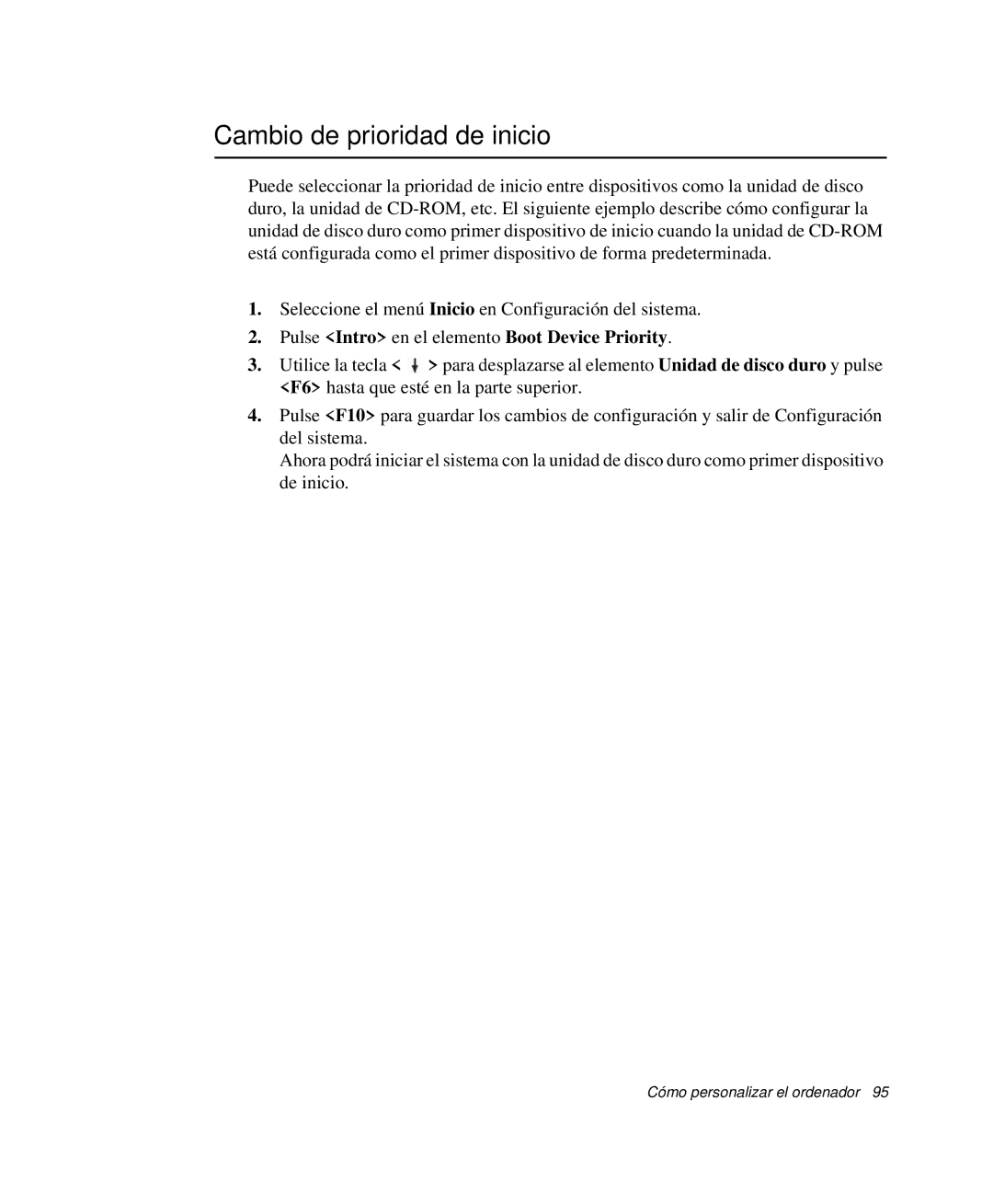 Cambio de prioridad de inicio

Puede seleccionar la prioridad de inicio entre dispositivos como la unidad de disco duro, la unidad de CD-ROM, etc. El siguiente ejemplo describe cómo configurar la unidad de disco duro como primer dispositivo de inicio cuando la unidad de CD-ROM está configurada como el primer dispositivo de forma predeterminada.

1. Seleccione el menú Inicio en Configuración del sistema.
2. Pulse <Intro> en el elemento Boot Device Priority.
3. Utilice la tecla < ↓ > para desplazarse al elemento Unidad de disco duro y pulse <F6> hasta que esté en la parte superior.
4. Pulse <F10> para guardar los cambios de configuración y salir de Configuración del sistema.
Ahora podrá iniciar el sistema con la unidad de disco duro como primer dispositivo de inicio.

Cómo personalizar el ordenador 95